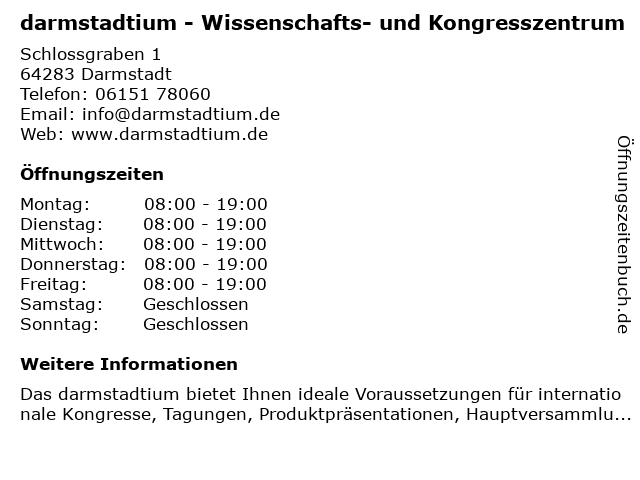 darmstadtium - Wissenschafts- und Kongresszentrum

Schlossgraben 1
64283 Darmstadt
Telefon: 06151 78060
Email: info@darmstadtium.de
Web: www.darmstadtium.de

Öffnungszeiten

Montag: 08:00 - 19:00
Dienstag: 08:00 - 19:00
Mittwoch: 08:00 - 19:00
Donnerstag: 08:00 - 19:00
Freitag: 08:00 - 19:00
Samstag: Geschlossen
Sonntag: Geschlossen

Weitere Informationen

Das darmstadtium bietet Ihnen ideale Voraussetzungen für internationale Kongresse, Tagungen, Produktpräsentationen, Hauptversammlu...

Öffnungszeitenbuch.de